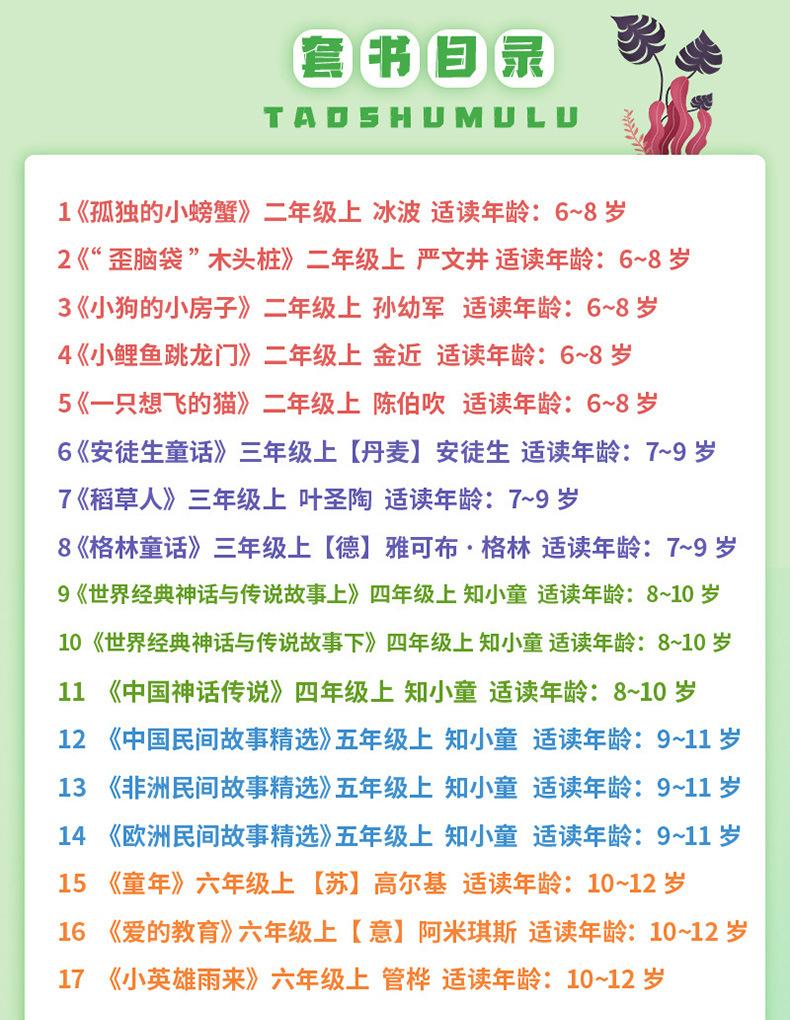 套书目录

TAOSHUMULU

1《孤独的小螃蟹》二年级上 冰波 适读年龄：6~8 岁

2《“歪脑袋”木头桩》二年级上 严文井 适读年龄：6~8 岁

3《小狗的小房子》二年级上 孙幼军 适读年龄：6~8 岁

4《小鲤鱼跳龙门》二年级上 金近 适读年龄：6~8 岁

5《一只想飞的猫》二年级上 陈伯吹 适读年龄：6~8 岁

6《安徒生童话》三年级上【丹麦】安徒生 适读年龄：7~9 岁

7《稻草人》三年级上 叶圣陶 适读年龄：7~9 岁

8《格林童话》三年级上【德】雅可布·格林 适读年龄：7~9 岁

9《世界经典神话与传说故事上》四年级上 知小童 适读年龄：8~10 岁

10《世界经典神话与传说故事下》四年级上 知小童 适读年龄：8~10 岁

11 《中国神话传说》四年级上 知小童 适读年龄：8~10 岁

12 《中国民间故事精选》五年级上 知小童 适读年龄：9~11 岁

13 《非洲民间故事精选》五年级上 知小童 适读年龄：9~11 岁

14 《欧洲民间故事精选》五年级上 知小童 适读年龄：9~11 岁

15 《童年》六年级上 【苏】高尔基 适读年龄：10~12 岁

16 《爱的教育》六年级上【意】阿米琪斯 适读年龄：10~12 岁

17 《小英雄雨来》六年级上 管桦 适读年龄：10~12 岁